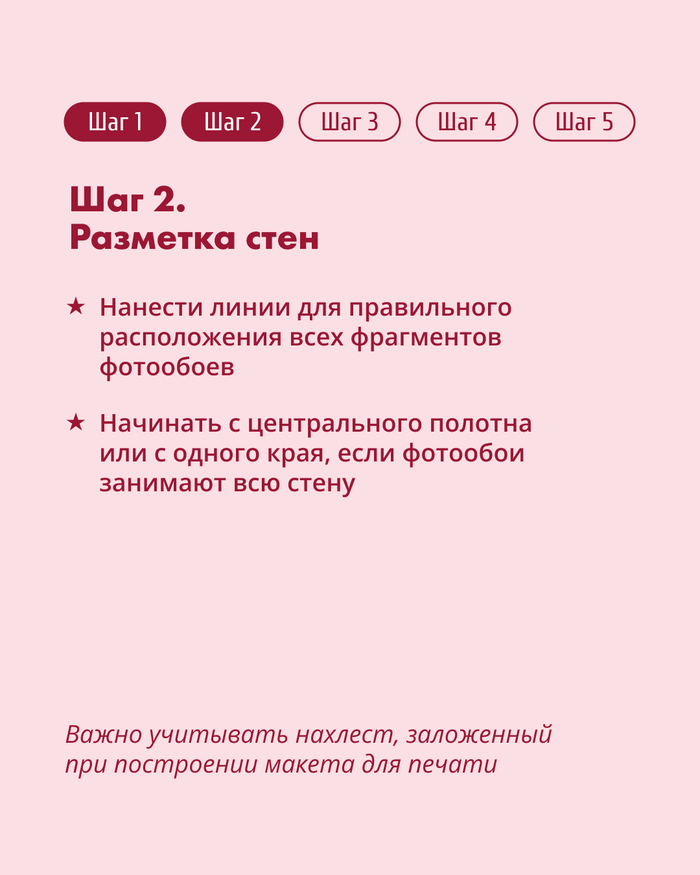 Шаг 1 Шаг 2 Шаг 3 Шаг 4 Шаг 5

Шаг 2.
Разметка стен

★ Нанести линии для правильного расположения всех фрагментов фотообоев

★ Начинать с центрального полотна или с одного края, если фотообои занимают всю стену

Важно учитывать нахлест, заложенный при построении макета для печати